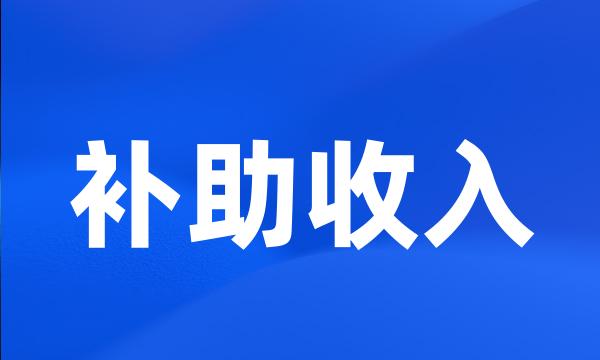 补助收入